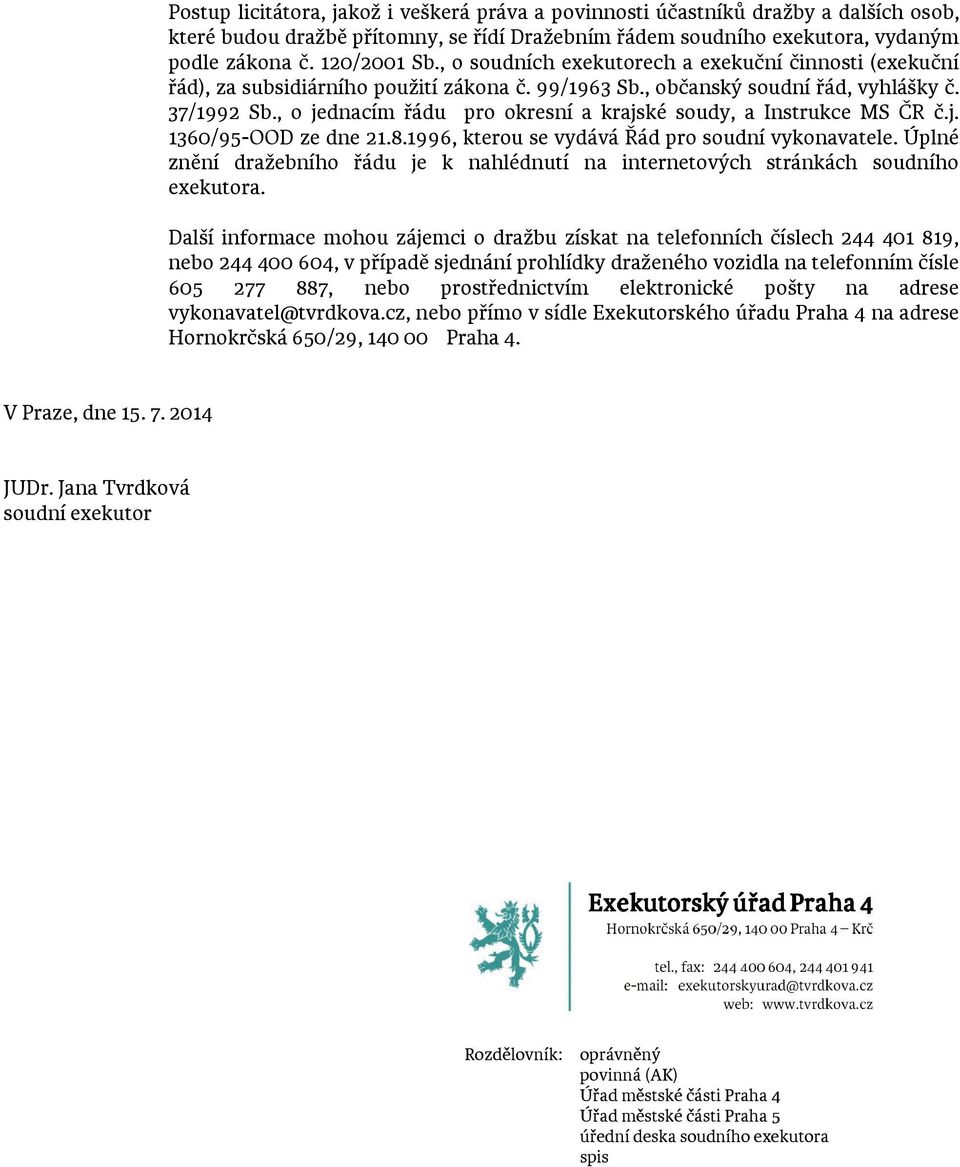 Postup licitátora, jakož i veškerá práva a povinnosti účastníků dražby a dalších osob, které budou dražbě přítomny, se řídí Dražebním řádem soudního exekutora, vydaným podle zákona č. 120/2001 Sb., o soudních exekutorech a exekuční činnosti (exekuční řád), za subsidiárního použití zákona č. 99/1963 Sb., občanský soudní řád, vyhlášky č. 37/1992 Sb., o jednacím řádu pro okresní a krajské soudy, a Instrukce MS ČR č.j. 1360/95-OOD ze dne 21.8.1996, kterou se vydává Řád pro soudní vykonavatele. Úplné znění dražebního řádu je k nahlédnutí na internetových stránkách soudního exekutora.

Další informace mohou zájemci o dražbu získat na telefonních číslech 244 401 819, nebo 244 400 604, v případě sjednání prohlídky draženého vozidla na telefonním čísle 605 277 887, nebo prostřednictvím elektronické pošty na adrese vykonavatel@tvrdkova.cz, nebo přímo v sídle Exekutorského úřadu Praha 4 na adrese Hornokrčská 650/29, 140 00 Praha 4.

V Praze, dne 15. 7. 2014

JUDr. Jana Tvrdková
soudní exekutor

Exekutorský úřad Praha 4
Hornokrčská 650/29, 140 00 Praha 4 – Krč
tel., fax: 244 400 604, 244 401 941
e-mail: exekutorskyurad@tvrdkova.cz
web: www.tvrdkova.cz

Rozdělovník: oprávněný
povinná (AK)
Úřad městské části Praha 4
Úřad městské části Praha 5
úřední deska soudního exekutora
spis